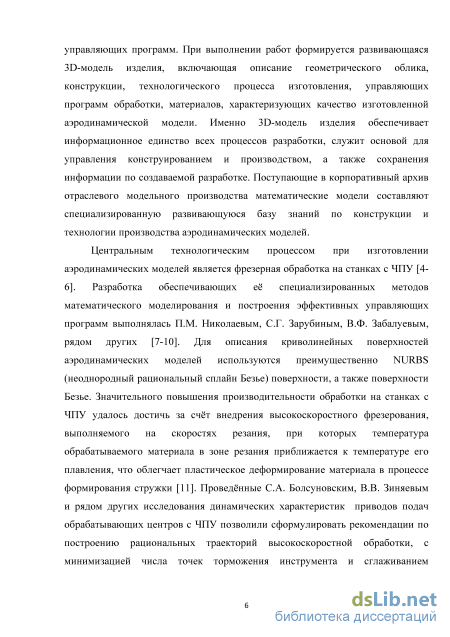 управляющих программ. При выполнении работ формируется развивающаяся 3D-модель изделия, включающая описание геометрического облика, конструкции, технологического процесса изготовления, управляющих программ обработки, материалов, характеризующих качество изготовленной аэродинамической модели. Именно 3D-модель изделия обеспечивает информационное единство всех процессов разработки, служит основой для управления конструированием и производством, а также сохранения информации по создаваемой разработке. Поступающие в корпоративный архив отраслевого модельного производства математические модели составляют специализированную развивающуюся базу знаний по конструкции и технологии производства аэродинамических моделей.

Центральным технологическим процессом при изготовлении аэродинамических моделей является фрезерная обработка на станках с ЧПУ [4-6]. Разработка обеспечивающих её специализированных методов математического моделирования и построения эффективных управляющих программ выполнялась П.М. Николаевым, С.Г. Зарубиным, В.Ф. Забалуевым, рядом других [7-10]. Для описания криволинейных поверхностей аэродинамических моделей используются преимущественно NURBS (неоднородный рациональный сплайн Безье) поверхности, а также поверхности Безье. Значительного повышения производительности обработки на станках с ЧПУ удалось достичь за счёт внедрения высокоскоростного фрезерования, выполняемого на скоростях резания, при которых температура обрабатываемого материала в зоне резания приближается к температуре его плавления, что облегчает пластическое деформирование материала в процессе формирования стружки [11]. Проведённые С.А. Болсуновским, В.В. Зиняевым и рядом других исследования динамических характеристик приводов подач обрабатывающих центров с ЧПУ позволили сформулировать рекомендации по построению рациональных траекторий высокоскоростной обработки, с минимизацией числа точек торможения инструмента и сглаживанием

6

dsLib.net
библиотека диссертаций